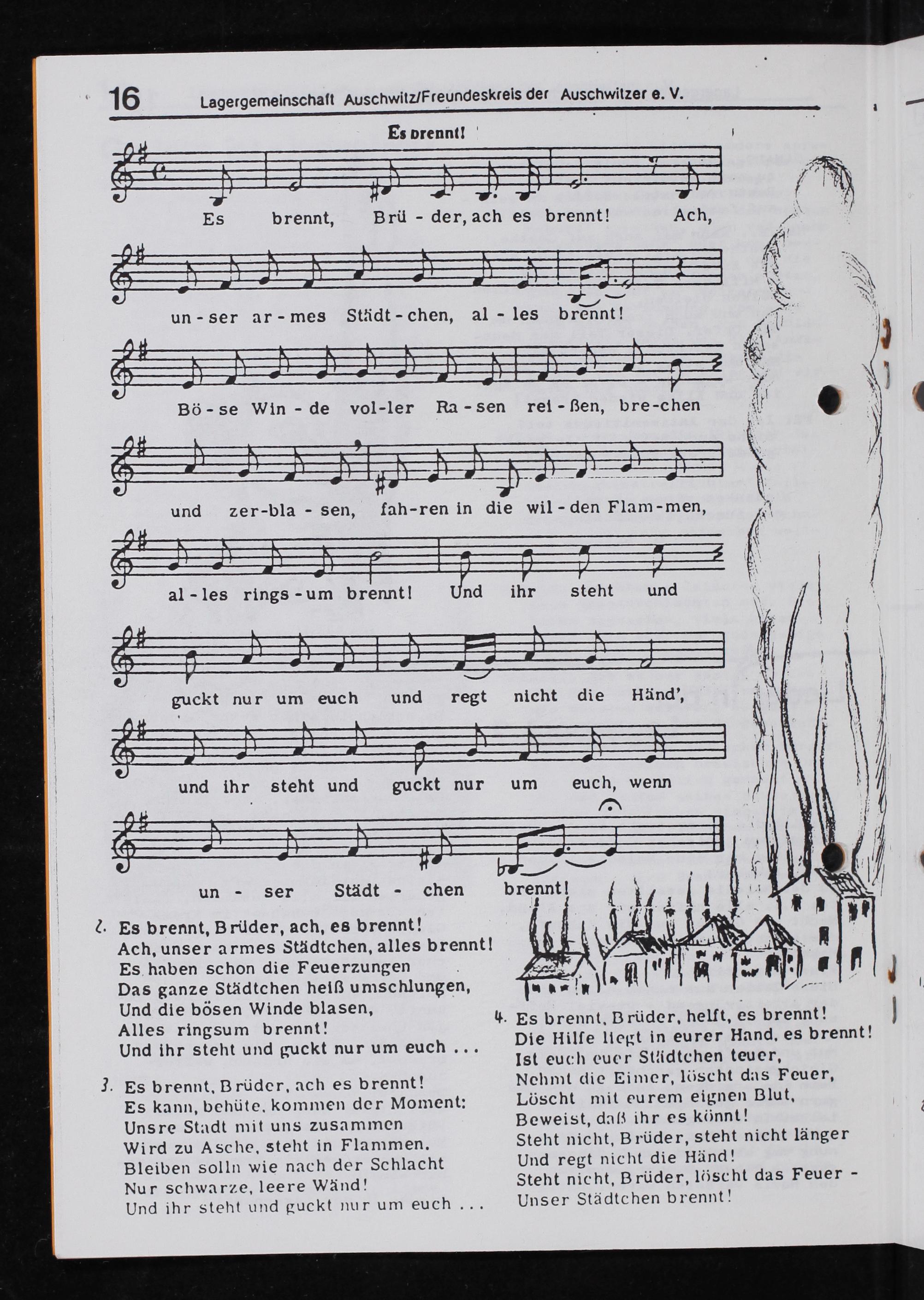 16 Lagergemeinschaft Auschwitz/Freundeskreis der Auschwitzer e. V.

Es brennt!

Es brennt, Brü - der, ach es brennt! Ach,

un - ser ar - mes Städt - chen, al - les brennt!

Bö - se Win - de vol - ler Ra - sen rei - ßen, bre - chen

und zer - bla - sen, fah - ren in die wil - den Flam - men,

al - les rings - um brennt! Und ihr steht und

guckt nur um euch und regt nicht die Händ',

und ihr steht und guckt nur um euch, wenn

un - ser Städt - chen brennt!

2. Es brennt, Brüder, ach, es brennt!
Ach, unser armes Städtchen, alles brennt!
Es haben schon die Feuerzungen
Das ganze Städtchen heiß umschlungen,
Und die bösen Winde blasen,
Alles ringsum brennt!
Und ihr steht und guckt nur um euch ...

3. Es brennt, Brüder, ach es brennt!
Es kann, behüte, kommen der Moment:
Unsre Stadt mit uns zusammen
Wird zu Asche, steht in Flammen.
Bleiben solln wie nach der Schlacht
Nur schwarze, leere Wänd!
Und ihr steht und guckt nur um euch ...

4. Es brennt, Brüder, helft, es brennt!
Die Hilfe liegt in eurer Hand, es brennt!
Ist euch euer Städtchen teuer,
Nehmt die Eimer, löscht das Feuer,
Löscht mit eurem eignen Blut,
Beweist, daß ihr es könnt!
Steht nicht, Brüder, steht nicht länger
Und regt nicht die Händ!
Steht nicht, Brüder, löscht das Feuer -
Unser Städtchen brennt!